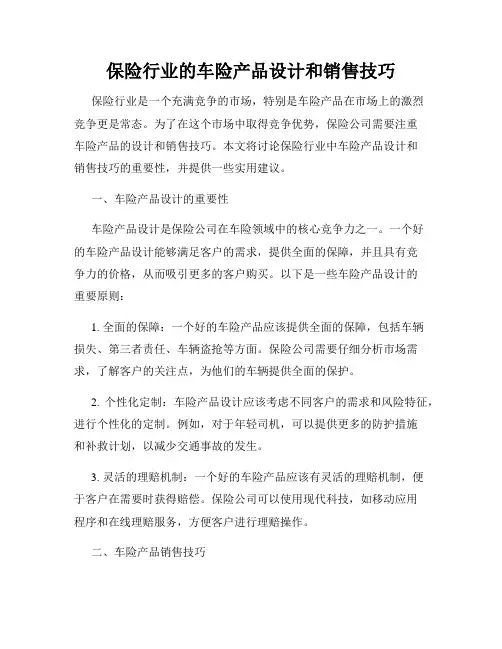 保险行业的车险产品设计和销售技巧

保险行业是一个充满竞争的市场，特别是车险产品在市场上的激烈竞争更是常态。为了在这个市场中取得竞争优势，保险公司需要注重车险产品的设计和销售技巧。本文将讨论保险行业中车险产品设计和销售技巧的重要性，并提供一些实用建议。

一、车险产品设计的重要性

车险产品设计是保险公司在车险领域中的核心竞争力之一。一个好的车险产品设计能够满足客户的需求，提供全面的保障，并且具有竞争力的价格，从而吸引更多的客户购买。以下是一些车险产品设计的重要原则：

1. 全面的保障：一个好的车险产品应该提供全面的保障，包括车辆损失、第三者责任、车辆盗抢等方面。保险公司需要仔细分析市场需求，了解客户的关注点，为他们的车辆提供全面的保护。

2. 个性化定制：车险产品设计应该考虑不同客户的需求和风险特征，进行个性化的定制。例如，对于年轻司机，可以提供更多的防护措施和补救计划，以减少交通事故的发生。

3. 灵活的理赔机制：一个好的车险产品应该有灵活的理赔机制，便于客户在需要时获得赔偿。保险公司可以使用现代科技，如移动应用程序和在线理赔服务，方便客户进行理赔操作。

二、车险产品销售技巧